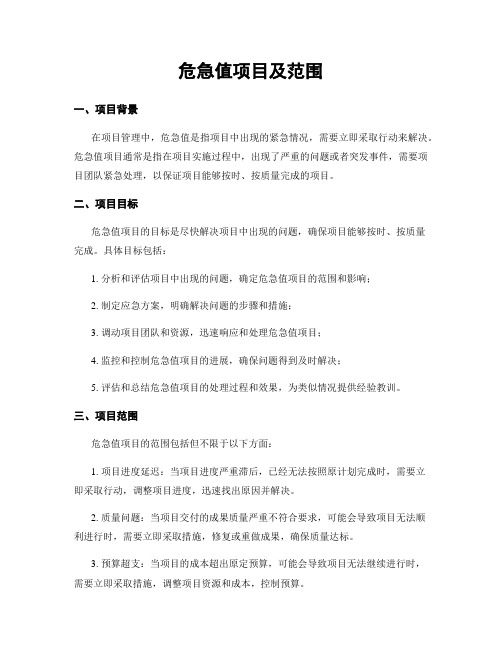 危急值项目及范围

一、项目背景

在项目管理中，危急值是指项目中出现的紧急情况，需要立即采取行动来解决。危急值项目通常是指在项目实施过程中，出现了严重的问题或者突发事件，需要项目团队紧急处理，以保证项目能够按时、按质量完成的项目。

二、项目目标

危急值项目的目标是尽快解决项目中出现的问题，确保项目能够按时、按质量完成。具体目标包括：

1. 分析和评估项目中出现的问题，确定危急值项目的范围和影响；

2. 制定应急方案，明确解决问题的步骤和措施；

3. 调动项目团队和资源，迅速响应和处理危急值项目；

4. 监控和控制危急值项目的进展，确保问题得到及时解决；

5. 评估和总结危急值项目的处理过程和效果，为类似情况提供经验教训。

三、项目范围

危急值项目的范围包括但不限于以下方面：

1. 项目进度延迟：当项目进度严重滞后，已经无法按照原计划完成时，需要立即采取行动，调整项目进度，迅速找出原因并解决。

2. 质量问题：当项目交付的成果质量严重不符合要求，可能会导致项目无法顺利进行时，需要立即采取措施，修复或重做成果，确保质量达标。

3. 预算超支：当项目的成本超出原定预算，可能会导致项目无法继续进行时，需要立即采取措施，调整项目资源和成本，控制预算。